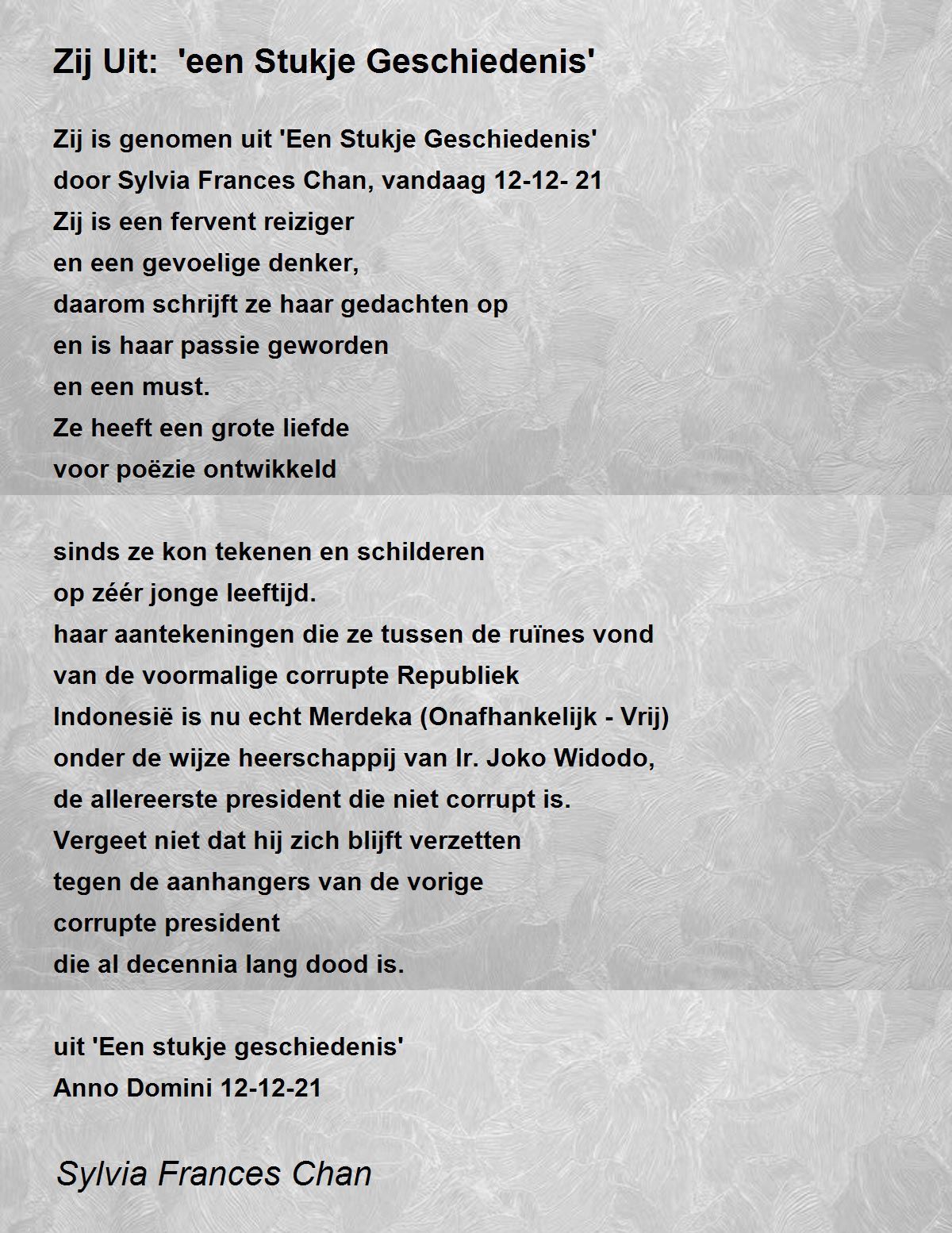 Zij Uit: 'een Stukje Geschiedenis'

Zij is genomen uit 'Een Stukje Geschiedenis'
door Sylvia Frances Chan, vandaag 12-12- 21
Zij is een fervent reiziger
en een gevoelige denker,
daarom schrijft ze haar gedachten op
en is haar passie geworden
en een must.
Ze heeft een grote liefde
voor poëzie ontwikkeld

sinds ze kon tekenen en schilderen
op zéér jonge leeftijd.
haar aantekeningen die ze tussen de ruïnes vond
van de voormalige corrupte Republiek
Indonesië is nu echt Merdeka (Onafhankelijk - Vrij)
onder de wijze heerschappij van Ir. Joko Widodo,
de allereerste president die niet corrupt is.
Vergeet niet dat hij zich blijft verzetten
tegen de aanhangers van de vorige
corrupte president
die al decennia lang dood is.

uit 'Een stukje geschiedenis'
Anno Domini 12-12-21

Sylvia Frances Chan